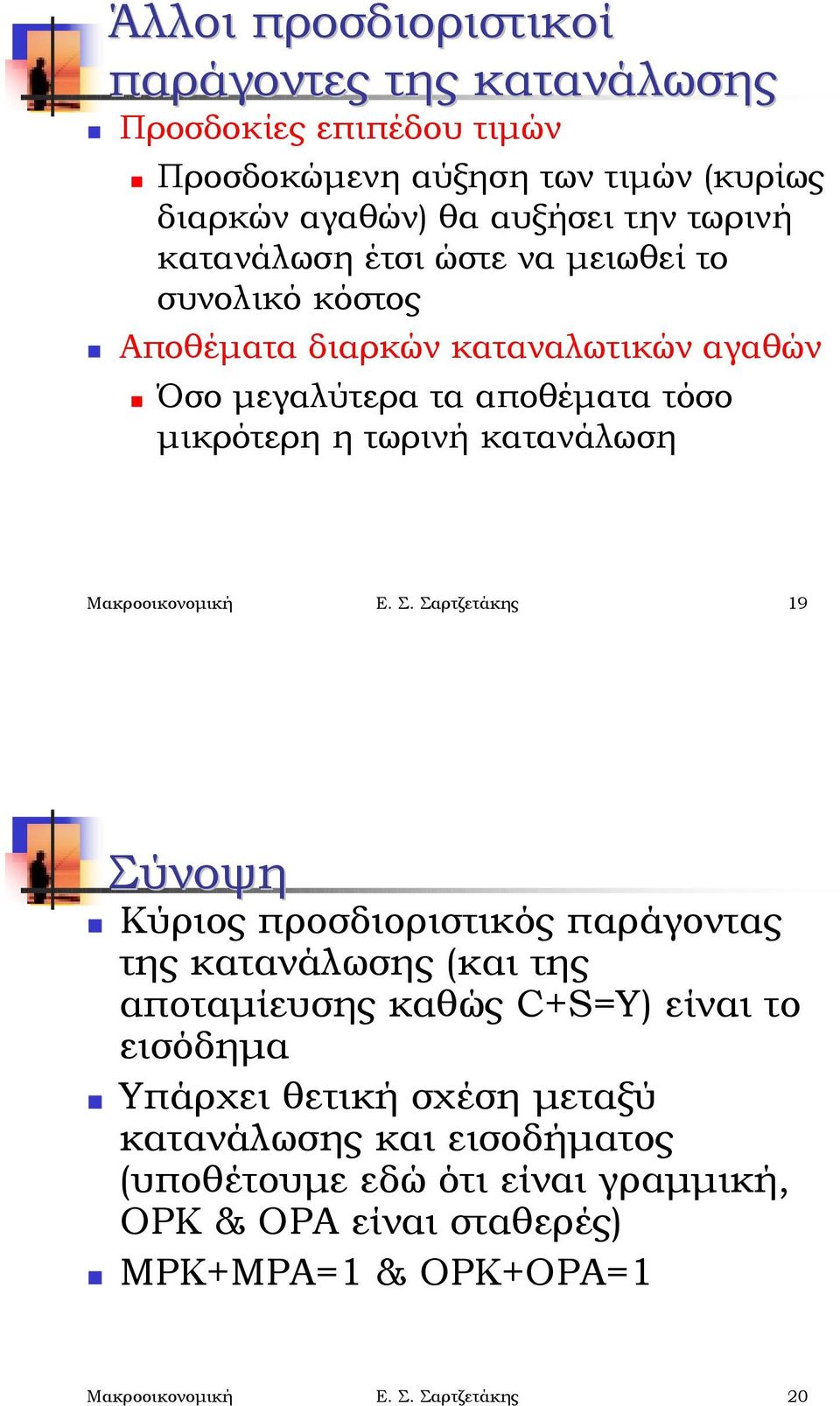 Άλλοι προσδιοριστικοί παράγοντες της κατανάλωσης

Προσδοκίες επιπέδου τιμών

Προσδοκώμενη αύξηση των τιμών (κυρίως διαρκών αγαθών) θα αυξήσει την τωρινή κατανάλωση έτσι ώστε να μειωθεί το συνολικό κόστος

Αποθέματα διαρκών καταναλωτικών αγαθών

Όσο μεγαλύτερα τα αποθέματα τόσο μικρότερη η τωρινή κατανάλωση

Μακροοικονομική Ε. Σ. Σαρτζετάκης 19

Σύνοψη

Κύριος προσδιοριστικός παράγοντας της κατανάλωσης (και της αποταμίευσης καθώς C+S=Y) είναι το εισόδημα

Υπάρχει θετική σχέση μεταξύ κατανάλωσης και εισοδήματος (υποθέτουμε εδώ ότι είναι γραμμική, ΟΡΚ & ΟΡΑ είναι σταθερές)

ΜΡΚ+ΜΡΑ=1 & ΟΡΚ+ΟΡΑ=1

Μακροοικονομική Ε. Σ. Σαρτζετάκης 20